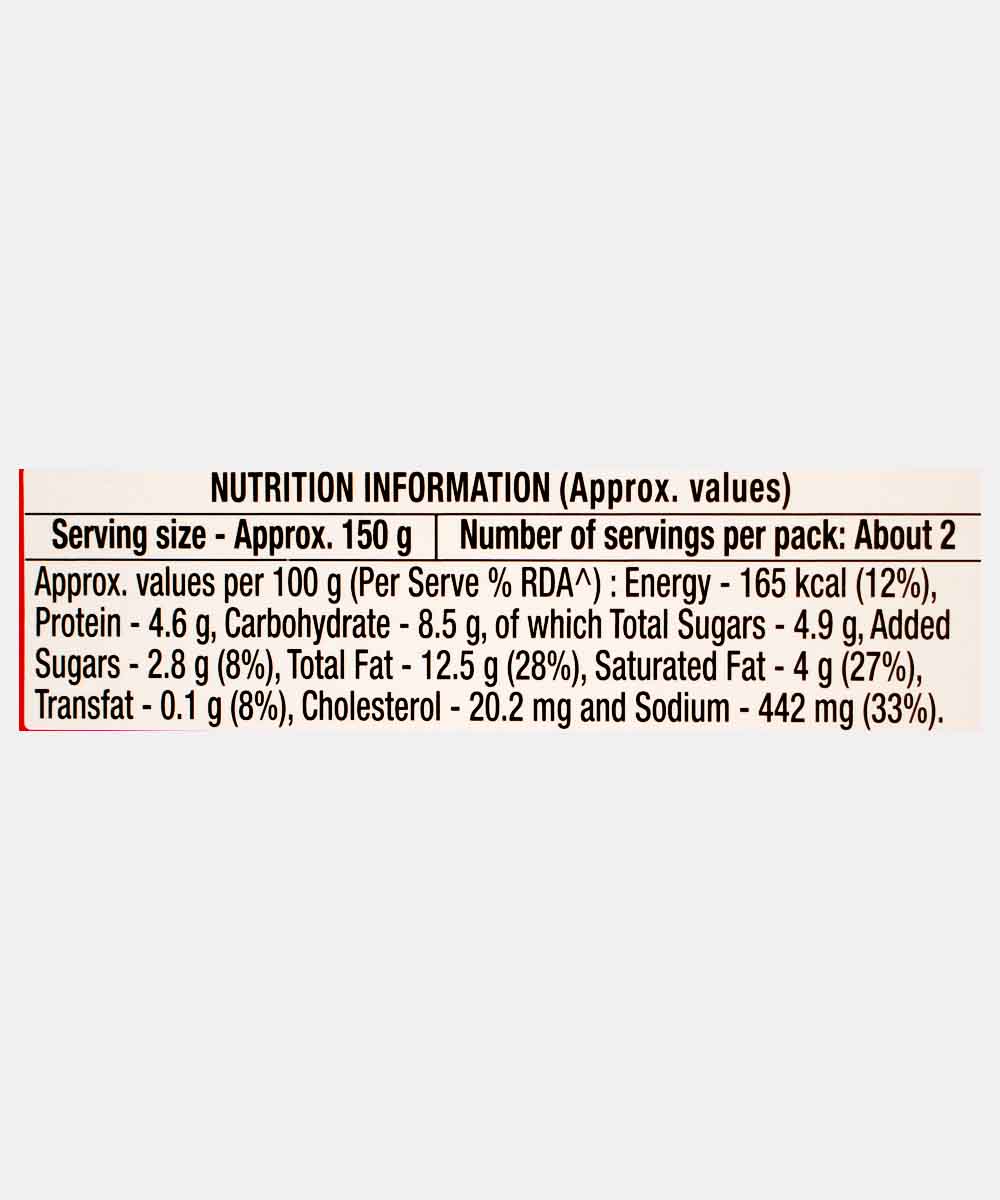 NUTRITION INFORMATION (Approx. values)

Serving size - Approx. 150 g

Number of servings per pack: About 2

Approx. values per 100 g (Per Serve % RDA^) : Energy - 165 kcal (12%), Protein - 4.6 g, Carbohydrate - 8.5 g, of which Total Sugars - 4.9 g, Added Sugars - 2.8 g (8%), Total Fat - 12.5 g (28%), Saturated Fat - 4 g (27%), Transfat - 0.1 g (8%), Cholesterol - 20.2 mg and Sodium - 442 mg (33%).